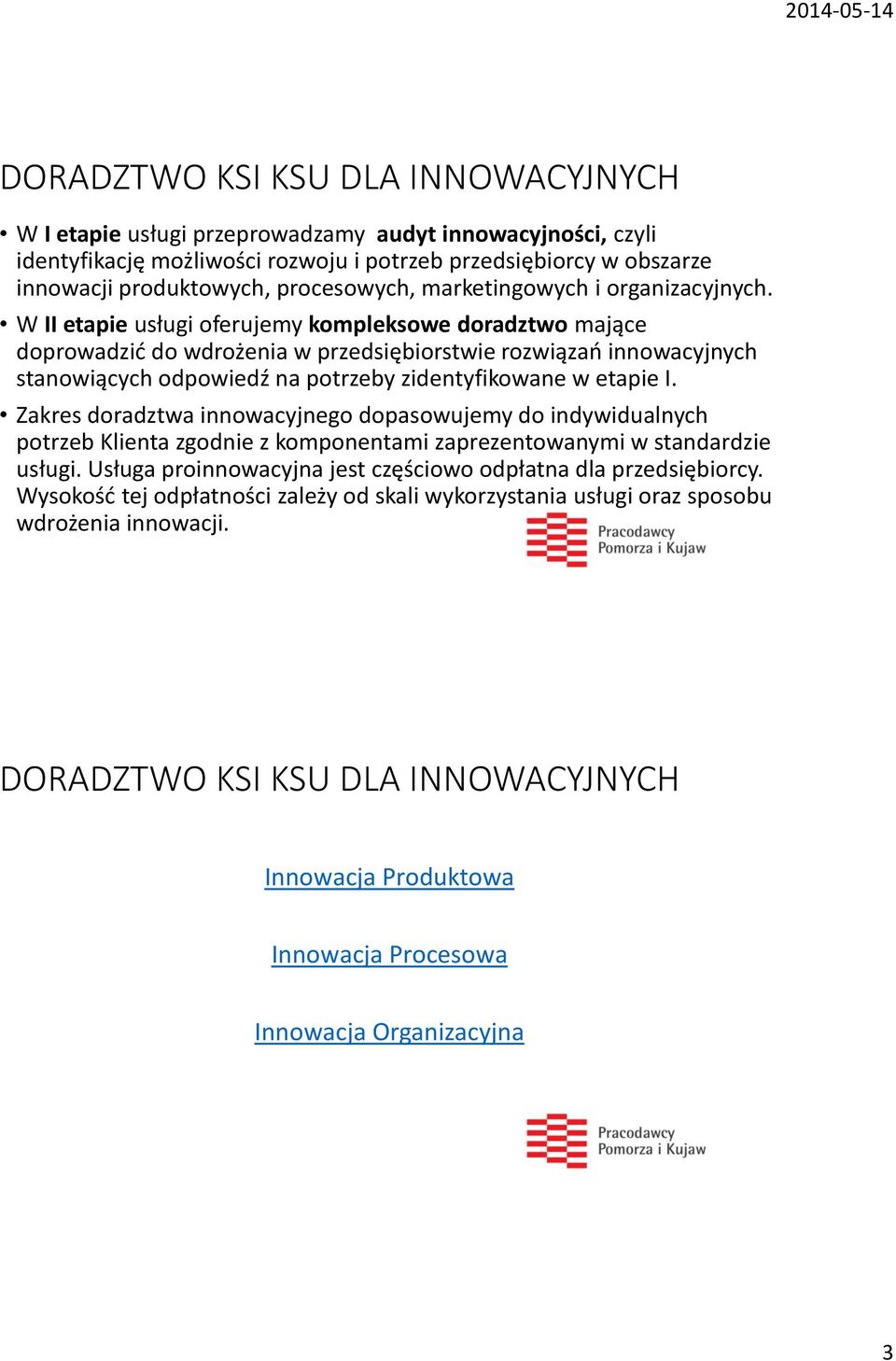 2014-05-14

DORADZTWO KSI KSU DLA INNOWACYJNYCH

• W I etapie usługi przeprowadzamy audyt innowacyjności, czyli identyfikację możliwości rozwoju i potrzeb przedsiębiorcy w obszarze innowacji produktowych, procesowych, marketingowych i organizacyjnych.
• W II etapie usługi oferujemy kompleksowe doradztwo mające doprowadzić do wdrożenia w przedsiębiorstwie rozwiązań innowacyjnych stanowiących odpowiedź na potrzeby zidentyfikowane w etapie I.
• Zakres doradztwa innowacyjnego dopasowujemy do indywidualnych potrzeb Klienta zgodnie z komponentami zaprezentowanymi w standardzie usługi. Usługa proinnowacyjna jest częściowo odpłatna dla przedsiębiorcy. Wysokość tej odpłatności zależy od skali wykorzystania usługi oraz sposobu wdrożenia innowacji.

Pracodawcy Pomorza i Kujaw

DORADZTWO KSI KSU DLA INNOWACYJNYCH

Innowacja Produktowa

Innowacja Procesowa

Innowacja Organizacyjna

Pracodawcy Pomorza i Kujaw

3